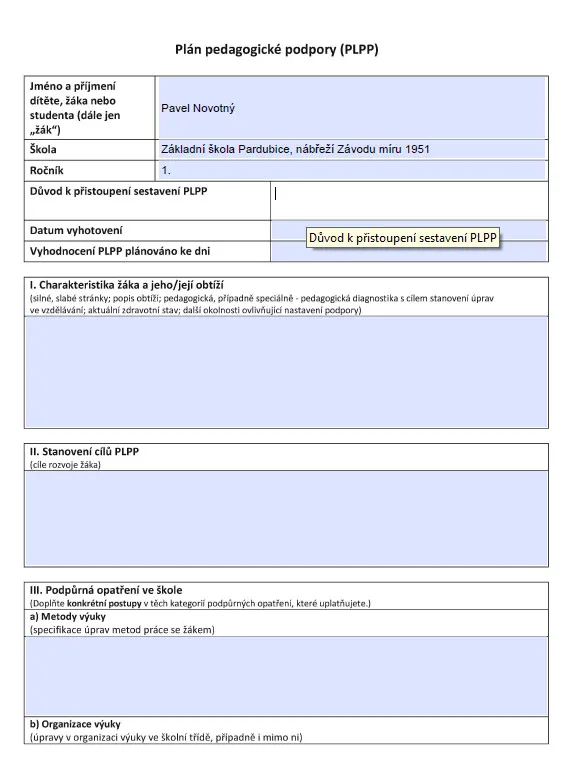 Plán pedagogické podpory (PLPP)

| Jméno a příjmení dítěte, žáka nebo studenta (dále jen „žák“) | Pavel Novotný |
|---|---|
| Škola | Základní škola Pardubice, nábřeží Závodu míru 1951 |
| Ročník | 1. |

| Důvod k přistoupení sestavení PLPP | |
|---|---|
| Datum vyhotovení | Důvod k přistoupení sestavení PLPP |
| Vyhodnocení PLPP plánováno ke dni | |

I. Charakteristika žáka a jeho/její obtíží
(silné, slabé stránky; popis obtíží; pedagogická, případně speciálně - pedagogická diagnostika s cílem stanovení úprav ve vzdělávání; aktuální zdravotní stav; další okolnosti ovlivňující nastavení podpory)

II. Stanovení cílů PLPP
(cíle rozvoje žáka)

III. Podpůrná opatření ve škole
(Doplňte konkrétní postupy v těch kategorií podpůrných opatření, které uplatňujete.)
a) Metody výuky
(specifikace úprav metod práce se žákem)

b) Organizace výuky
(úpravy v organizaci výuky ve školní třídě, případně i mimo ni)